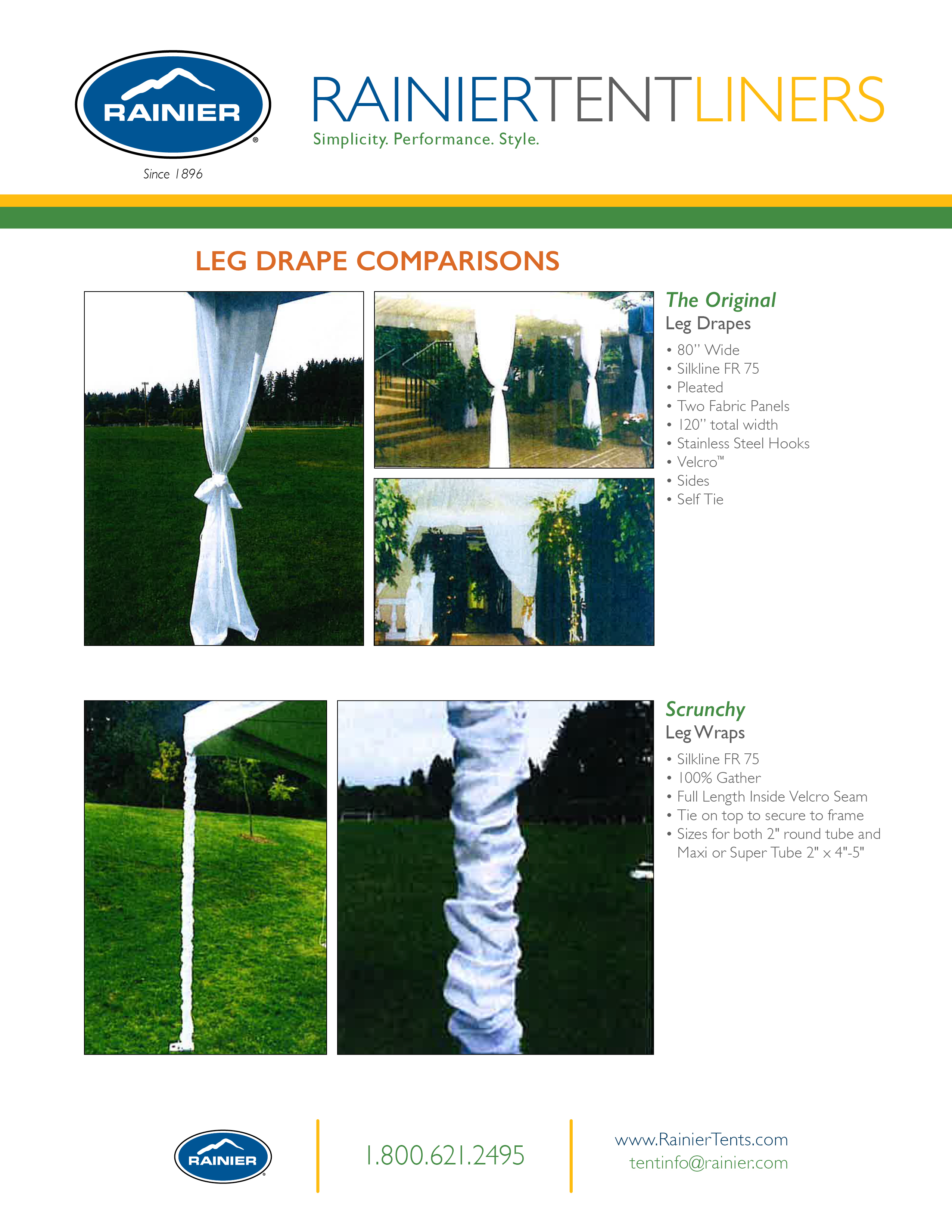 RAINIER®
Since 1896

RAINIERTENTLINERS
Simplicity. Performance. Style.

LEG DRAPE COMPARISONS

The Original
Leg Drapes

• 80" Wide
• Silkline FR 75
• Pleated
• Two Fabric Panels
• 120" total width
• Stainless Steel Hooks
• Velcro™
• Sides
• Self Tie

Scrunchy
Leg Wraps

• Silkline FR 75
• 100% Gather
• Full Length Inside Velcro Seam
• Tie on top to secure to frame
• Sizes for both 2" round tube and Maxi or Super Tube 2" x 4"-5"

RAINIER®

1.800.621.2495

www.RainierTents.com
tentinfo@rainier.com